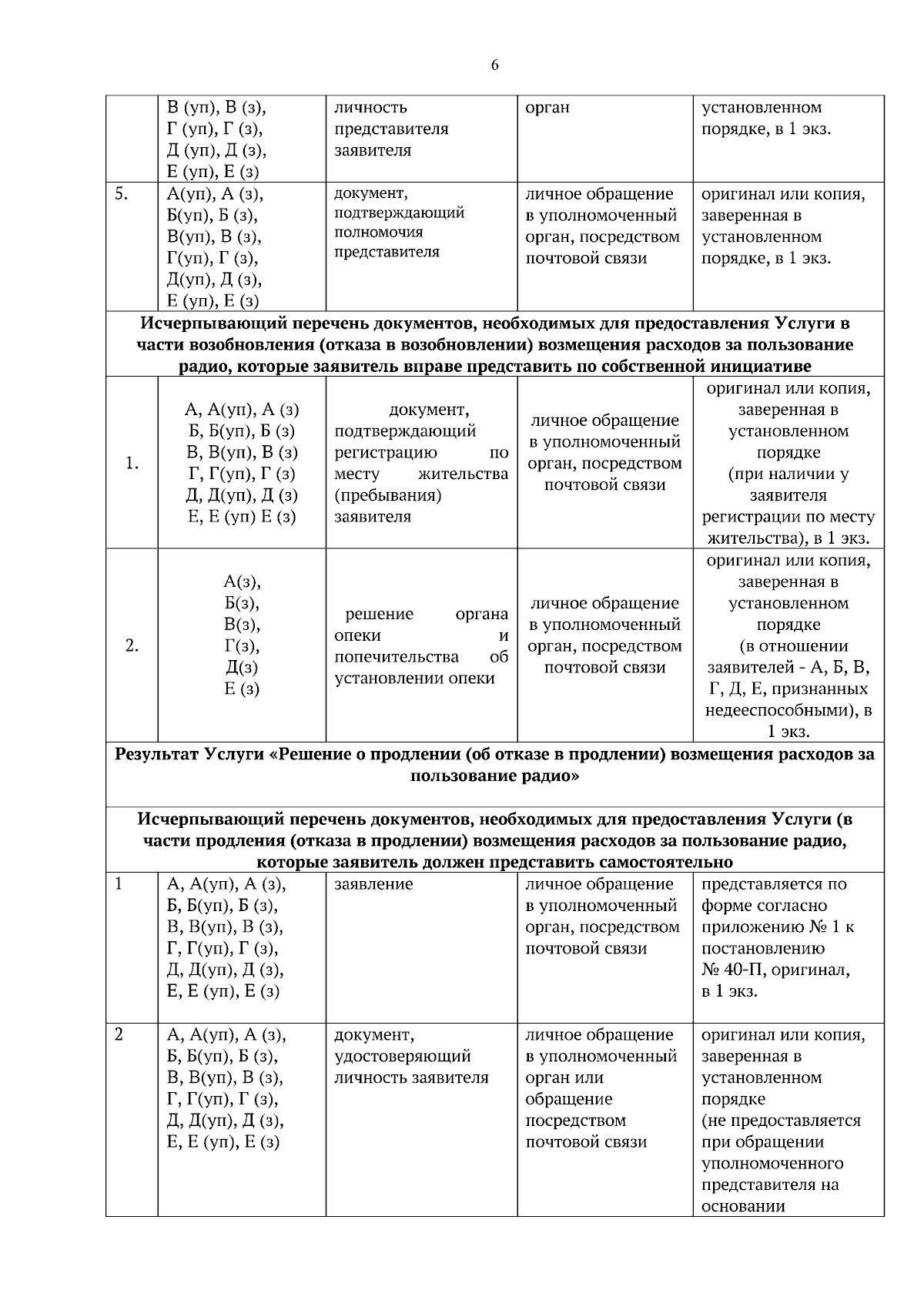 6

|  | В (уп), В (з), Г (уп), Г (з), Д (уп), Д (з), Е (уп), Е (з) | личность представителя заявителя | орган | установленном порядке, в 1 экз. |
|---|---|---|---|---|
| 5. | А(уп), А (з), Б(уп), Б (з), В(уп), В (з), Г(уп), Г (з), Д(уп), Д (з), Е (уп), Е (з) | документ, подтверждающий полномочия представителя | личное обращение в уполномоченный орган, посредством почтовой связи | оригинал или копия, заверенная в установленном порядке, в 1 экз. |
| Исчерпывающий перечень документов, необходимых для предоставления Услуги в части возобновления (отказа в возобновлении) возмещения расходов за пользование радио, которые заявитель вправе представить по собственной инициативе |  |  |  |  |
| 1. | А, А(уп), А (з) Б, Б(уп), Б (з) В, В(уп), В (з) Г, Г(уп), Г (з) Д, Д(уп), Д (з) Е, Е (уп) Е (з) | документ, подтверждающий регистрацию по месту жительства (пребывания) заявителя | личное обращение в уполномоченный орган, посредством почтовой связи | оригинал или копия, заверенная в установленном порядке (при наличии у заявителя регистрации по месту жительства), в 1 экз. |
| 2. | А(з), Б(з), В(з), Г(з), Д(з) Е (з) | решение органа опеки и попечительства об установлении опеки | личное обращение в уполномоченный орган, посредством почтовой связи | оригинал или копия, заверенная в установленном порядке (в отношении заявителей - А, Б, В, Г, Д, Е, признанных недееспособными), в 1 экз. |
| Результат Услуги «Решение о продлении (об отказе в продлении) возмещения расходов за пользование радио» |  |  |  |  |
| Исчерпывающий перечень документов, необходимых для предоставления Услуги (в части продления (отказа в продлении) возмещения расходов за пользование радио, которые заявитель должен представить самостоятельно |  |  |  |  |
| 1 | А, А(уп), А (з), Б, Б(уп), Б (з), В, В(уп), В (з), Г, Г(уп), Г (з), Д, Д(уп), Д (з), Е, Е (уп), Е (з) | заявление | личное обращение в уполномоченный орган, посредством почтовой связи | представляется по форме согласно приложению № 1 к постановлению № 40-П, оригинал, в 1 экз. |
| 2 | А, А(уп), А (з), Б, Б(уп), Б (з), В, В(уп), В (з), Г, Г(уп), Г (з), Д, Д(уп), Д (з), Е, Е (уп), Е (з) | документ, удостоверяющий личность заявителя | личное обращение в уполномоченный орган или обращение посредством почтовой связи | оригинал или копия, заверенная в установленном порядке (не предоставляется при обращении уполномоченного представителя на основании |